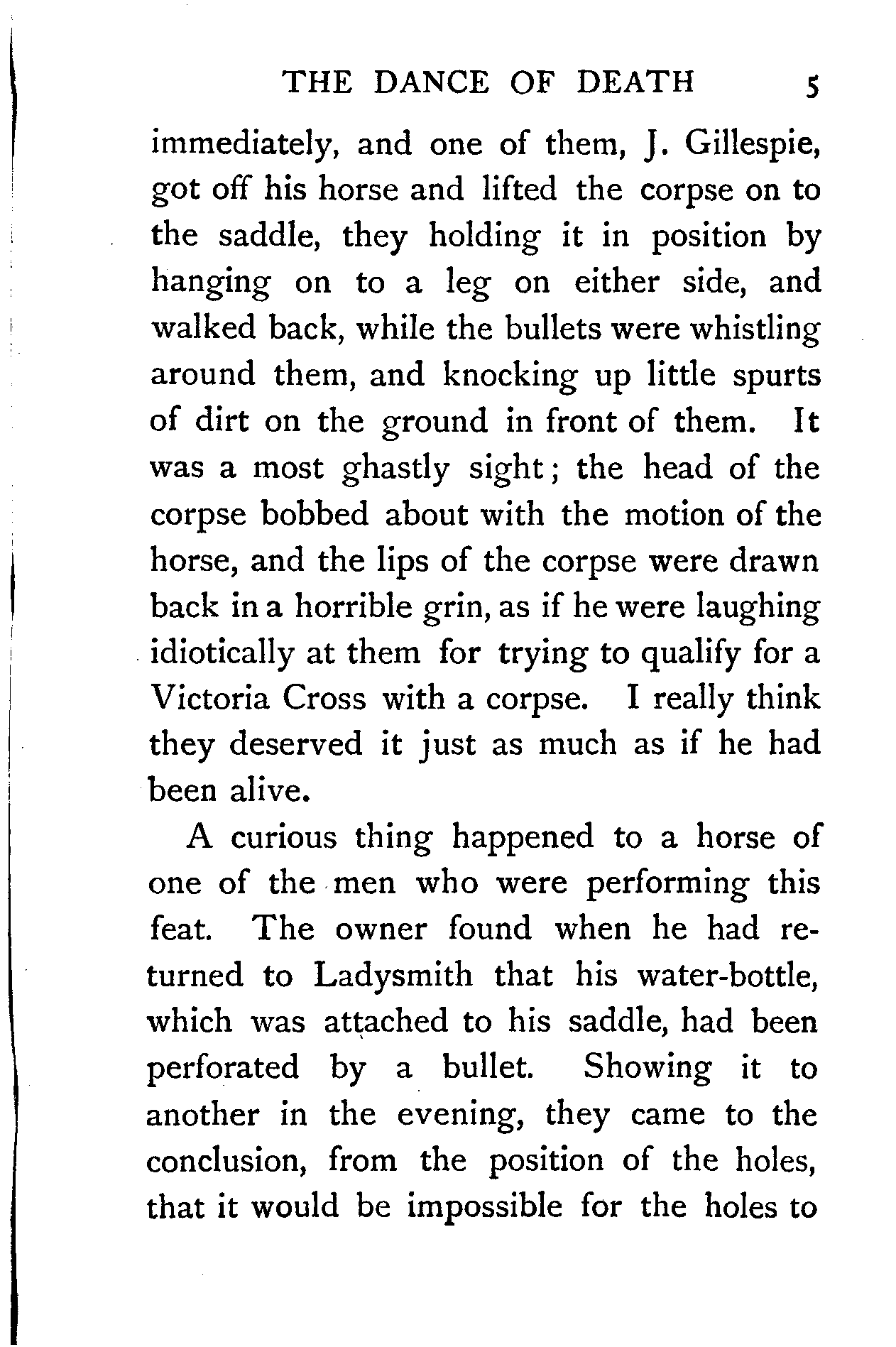 THE DANCE OF DEATH 5

immediately, and one of them, J. Gillespie, got off his horse and lifted the corpse on to the saddle, they holding it in position by hanging on to a leg on either side, and walked back, while the bullets were whistling around them, and knocking up little spurts of dirt on the ground in front of them. It was a most ghastly sight; the head of the corpse bobbed about with the motion of the horse, and the lips of the corpse were drawn back in a horrible grin, as if he were laughing idiotically at them for trying to qualify for a Victoria Cross with a corpse. I really think they deserved it just as much as if he had been alive.

A curious thing happened to a horse of one of the men who were performing this feat. The owner found when he had returned to Ladysmith that his water-bottle, which was attached to his saddle, had been perforated by a bullet. Showing it to another in the evening, they came to the conclusion, from the position of the holes, that it would be impossible for the holes to